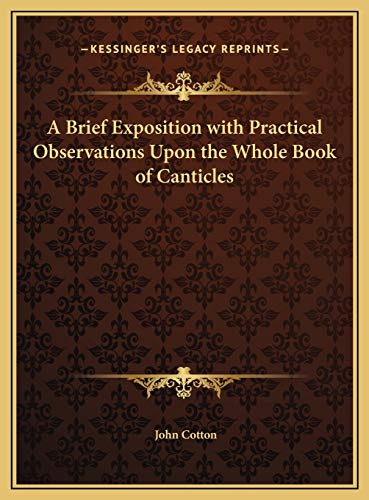 —KESSINGER'S LEGACY REPRINTS—

A Brief Exposition with Practical Observations Upon the Whole Book of Canticles

John Cotton